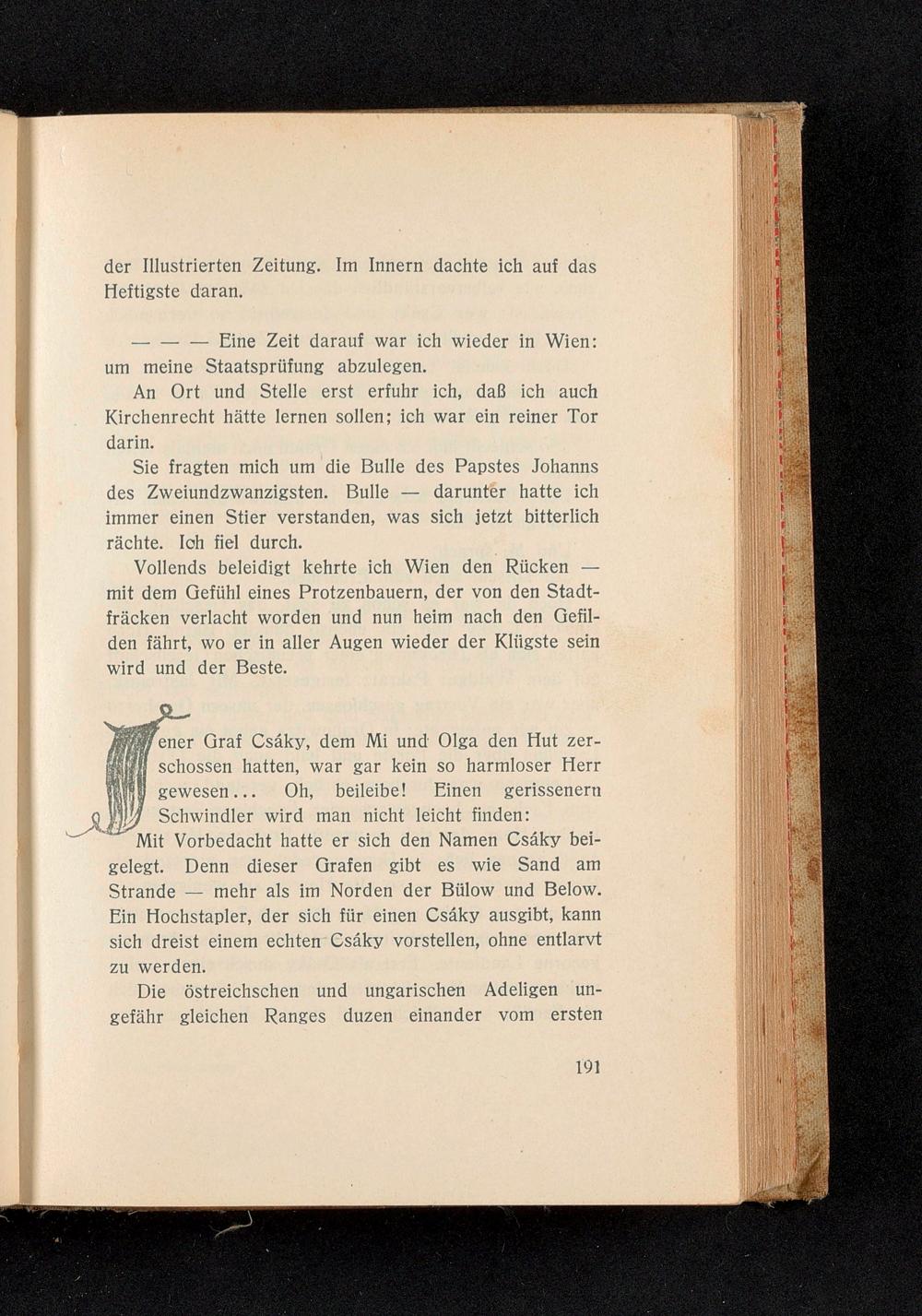 der Illustrierten Zeitung. Im Innern dachte ich auf das Heftigste daran.

— — — Eine Zeit darauf war ich wieder in Wien: um meine Staatsprüfung abzulegen.

An Ort und Stelle erst erfuhr ich, daß ich auch Kirchenrecht hätte lernen sollen; ich war ein reiner Tor darin.

Sie fragten mich um die Bulle des Papstes Johanns des Zweiundzwanzigsten. Bulle — darunter hatte ich immer einen Stier verstanden, was sich jetzt bitterlich rächte. Ich fiel durch.

Vollends beleidigt kehrte ich Wien den Rücken — mit dem Gefühl eines Protzenbauern, der von den Stadtfräcken verlacht worden und nun heim nach den Gefilden fährt, wo er in aller Augen wieder der Klügste sein wird und der Beste.

Jener Graf Csáky, dem Mi und Olga den Hut zerschossen hatten, war gar kein so harmloser Herr gewesen... Oh, beileibe! Einen gerissenern Schwindler wird man nicht leicht finden:

Mit Vorbedacht hatte er sich den Namen Csáky beigelegt. Denn dieser Grafen gibt es wie Sand am Strande — mehr als im Norden der Bülow und Below. Ein Hochstapler, der sich für einen Csáky ausgibt, kann sich dreist einem echten Csáky vorstellen, ohne entlarvt zu werden.

Die östreichschen und ungarischen Adeligen ungefähr gleichen Ranges duzen einander vom ersten

191